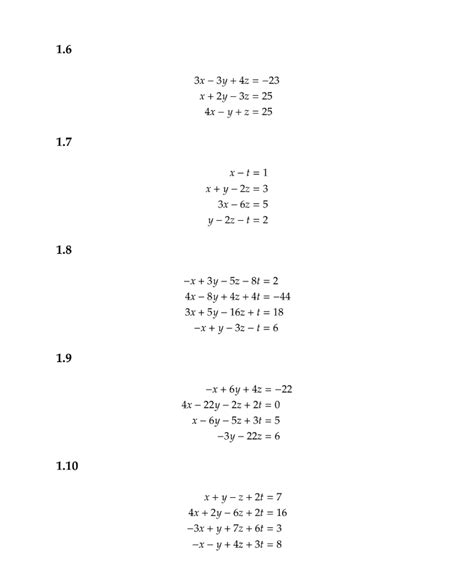 **1.6**

$3x - 3y + 4z = -23$
$x + 2y - 3z = 25$
$4x - y + z = 25$

**1.7**

$x - t = 1$
$x + y - 2z = 3$
$3x - 6z = 5$
$y - 2z - t = 2$

**1.8**

$-x + 3y - 5z - 8t = 2$
$4x - 8y + 4z + 4t = -44$
$3x + 5y - 16z + t = 18$
$-x + y - 3z - t = 6$

**1.9**

$-x + 6y + 4z = -22$
$4x - 22y - 2z + 2t = 0$
$x - 6y - 5z + 3t = 5$
$-3y - 22z = 6$

**1.10**

$x + y - z + 2t = 7$
$4x + 2y - 6z + 2t = 16$
$-3x + y + 7z + 6t = 3$
$-x - y + 4z + 3t = 8$